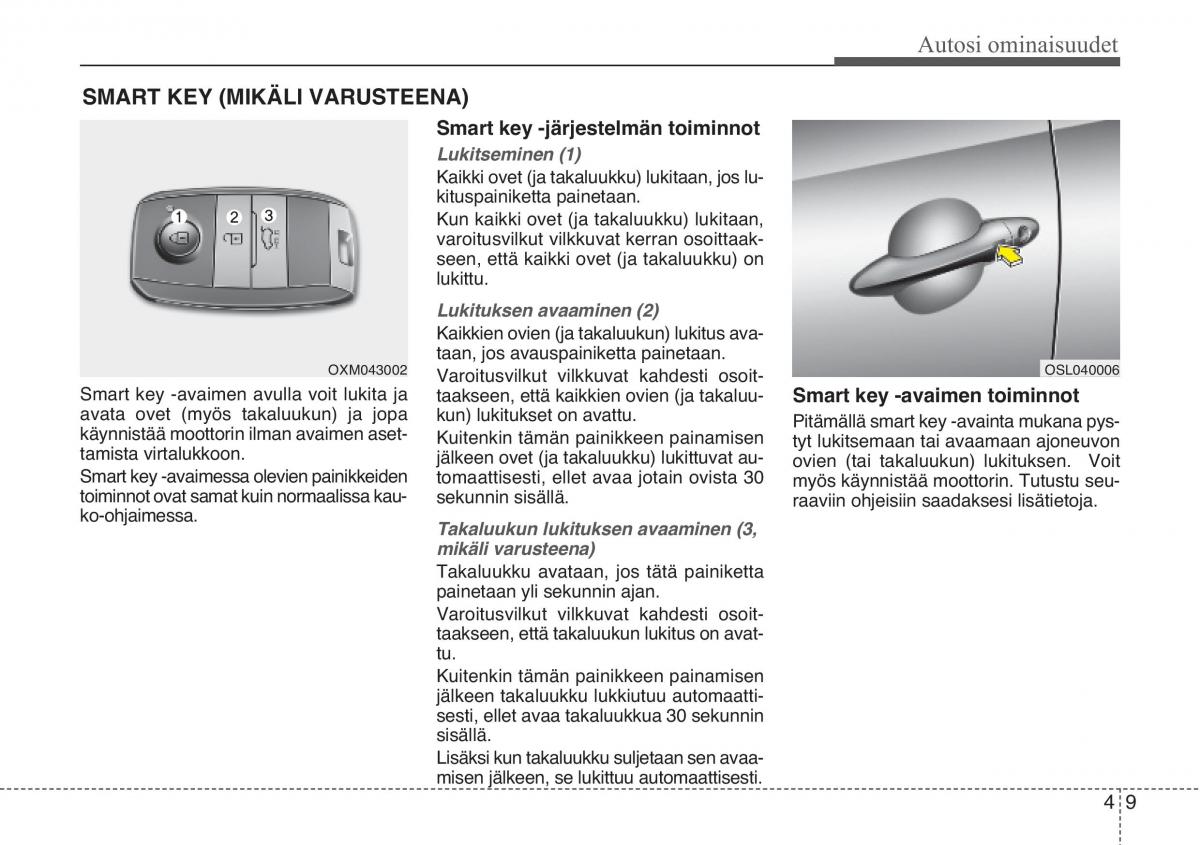 Autosi ominaisuudet

SMART KEY (MIKÄLI VARUSTEENA)

1 2 3

OXM043002

Smart key -avaimen avulla voit lukita ja avata ovet (myös takaluukun) ja jopa käynnistää moottorin ilman avaimen asettamista virtalukkoon.

Smart key -avaimessa olevien painikkeiden toiminnot ovat samat kuin normaalissa kauko-ohjaimessa.

Smart key -järjestelmän toiminnot

Lukitseminen (1)

Kaikki ovet (ja takaluukku) lukitaan, jos lukituspainiketta painetaan.

Kun kaikki ovet (ja takaluukku) lukitaan, varoitusvilkut vilkkuvat kerran osoittaakseen, että kaikki ovet (ja takaluukku) on lukittu.

Lukituksen avaaminen (2)

Kaikkien ovien (ja takaluukun) lukitus avataan, jos avauspainiketta painetaan.

Varoitusvilkut vilkkuvat kahdesti osoittaakseen, että kaikkien ovien (ja takaluukun) lukitukset on avattu.

Kuitenkin tämän painikkeen painamisen jälkeen ovet (ja takaluukku) lukittuvat automaattisesti, ellet avaa jotain ovista 30 sekunnin sisällä.

Takaluukun lukituksen avaaminen (3, mikäli varusteena)

Takaluukku avataan, jos tätä painiketta painetaan yli sekunnin ajan.

Varoitusvilkut vilkkuvat kahdesti osoittaakseen, että takaluukun lukitus on avattu.

Kuitenkin tämän painikkeen painamisen jälkeen takaluukku lukkiutuu automaattisesti, ellet avaa takaluukkua 30 sekunnin sisällä.

Lisäksi kun takaluukku suljetaan sen avaamisen jälkeen, se lukittuu automaattisesti.

OSL040006

Smart key -avaimen toiminnot

Pitämällä smart key -avainta mukana pystyt lukitsemaan tai avaamaan ajoneuvon ovien (tai takaluukun) lukituksen. Voit myös käynnistää moottorin. Tutustu seuraaviin ohjeisiin saadaksesi lisätietoja.

4 9